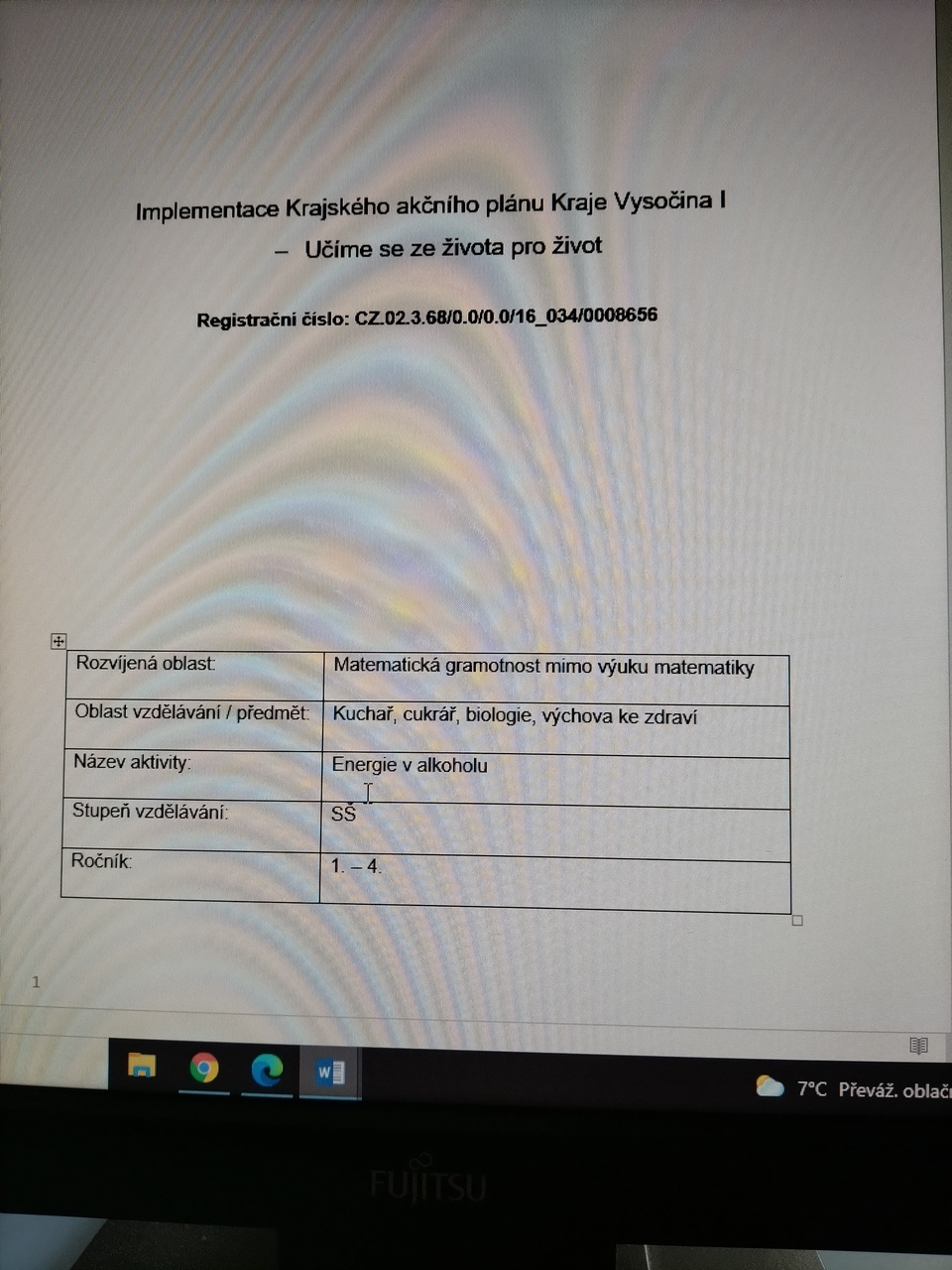 Implementace Krajského akčního plánu Kraje Vysočina I

– Učíme se ze života pro život

Registrační číslo: CZ.02.3.68/0.0/0.0/16_034/0008656

| Rozvíjená oblast: | Matematická gramotnost mimo výuku matematiky |
|---|---|
| Oblast vzdělávání / předmět: | Kuchař, cukrář, biologie, výchova ke zdraví |
| Název aktivity: | Energie v alkoholu |
| Stupeň vzdělávání: | SŠ |
| Ročník: | 1. – 4. |

1

7°C Převáž. oblač

FUJITSU